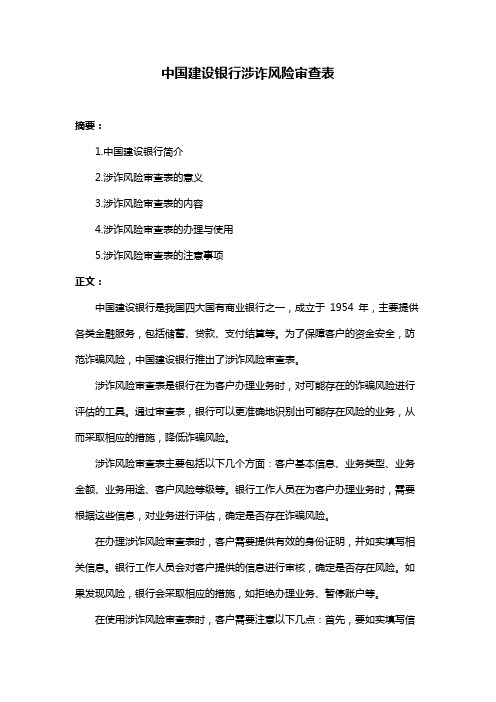 中国建设银行涉诈风险审查表

摘要：

1.中国建设银行简介

2.涉诈风险审查表的意义

3.涉诈风险审查表的内容

4.涉诈风险审查表的办理与使用

5.涉诈风险审查表的注意事项

正文：

中国建设银行是我国四大国有商业银行之一，成立于 1954 年，主要提供各类金融服务，包括储蓄、贷款、支付结算等。为了保障客户的资金安全，防范诈骗风险，中国建设银行推出了涉诈风险审查表。

涉诈风险审查表是银行在为客户办理业务时，对可能存在的诈骗风险进行评估的工具。通过审查表，银行可以更准确地识别出可能存在风险的业务，从而采取相应的措施，降低诈骗风险。

涉诈风险审查表主要包括以下几个方面：客户基本信息、业务类型、业务金额、业务用途、客户风险等级等。银行工作人员在为客户办理业务时，需要根据这些信息，对业务进行评估，确定是否存在诈骗风险。

在办理涉诈风险审查表时，客户需要提供有效的身份证明，并如实填写相关信息。银行工作人员会对客户提供的信息进行审核，确定是否存在风险。如果发现风险，银行会采取相应的措施，如拒绝办理业务、暂停账户等。

在使用涉诈风险审查表时，客户需要注意以下几点：首先，要如实填写信